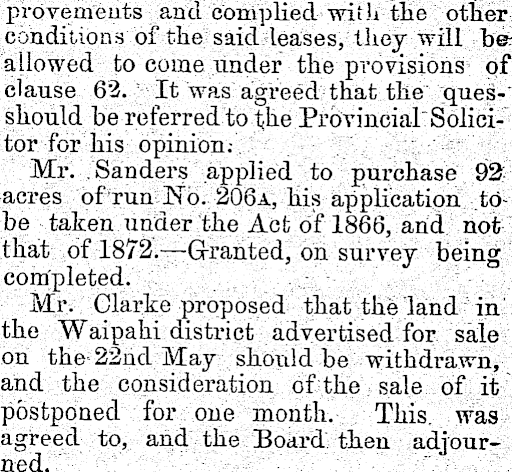 provements and complied with the other conditions of the said leases, they will be allowed to come under the provisions of clause 62. It was agreed that the quesshould be referred to the Provincial Solicitor for his opinion.

Mr. Sanders applied to purchase 92 acres of run No. 206A, his application to be taken under the Act of 1866, and not that of 1872.—Granted, on survey being completed.

Mr. Clarke proposed that the land in the Waipahi district advertised for sale on the 22nd May should be withdrawn, and the consideration of the sale of it postponed for one month. This was agreed to, and the Board then adjourned.